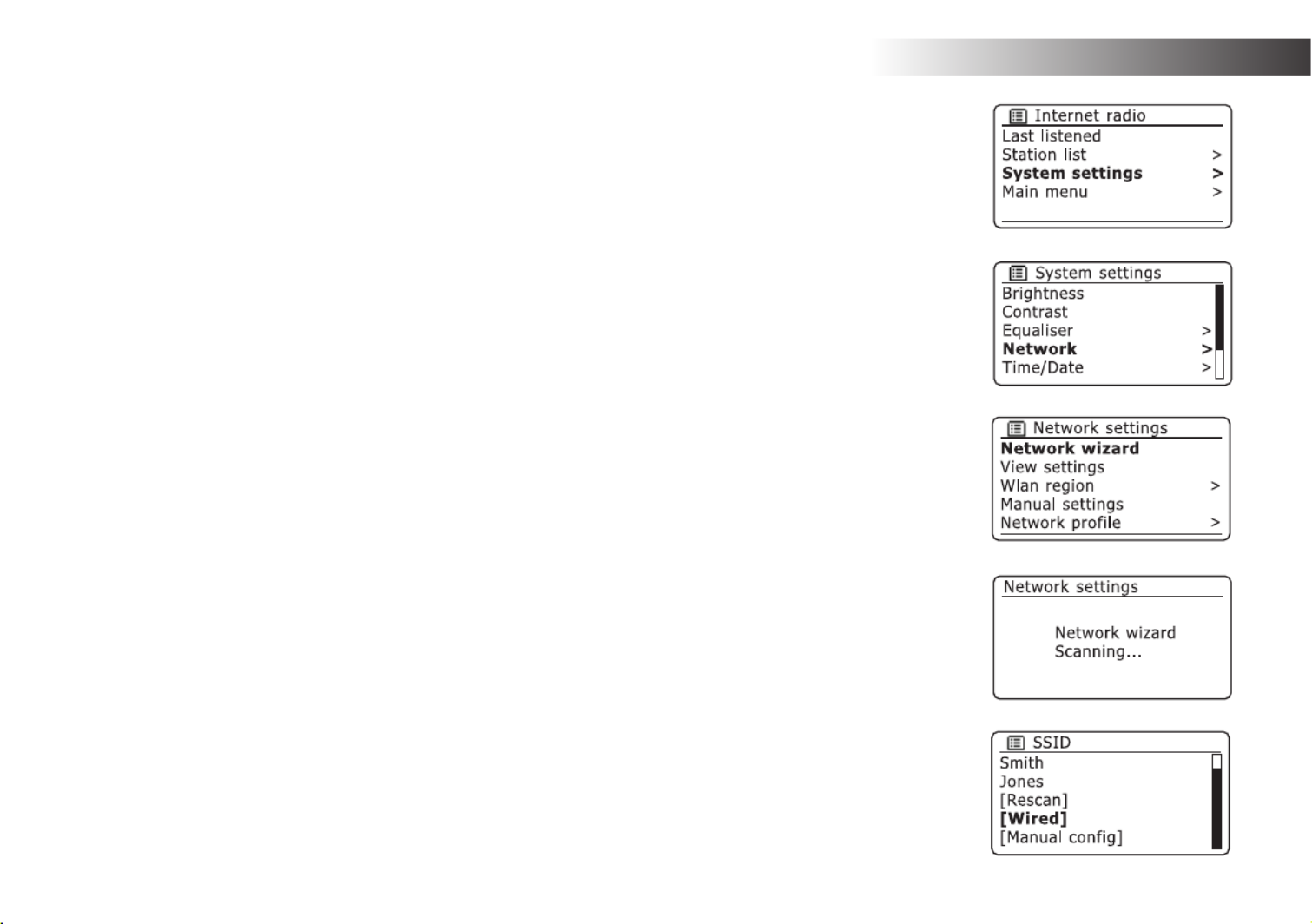 Internet radio
Last listened
Station list >
System settings >
Main menu >

System settings
Brightness
Contrast
Equaliser >
Network >
Time/Date >

Network settings
Network wizard
View settings
Wlan region >
Manual settings
Network profile >

Network settings

Network wizard
Scanning...

SSID
Smith
Jones
[Rescan]
[Wired]
[Manual config]